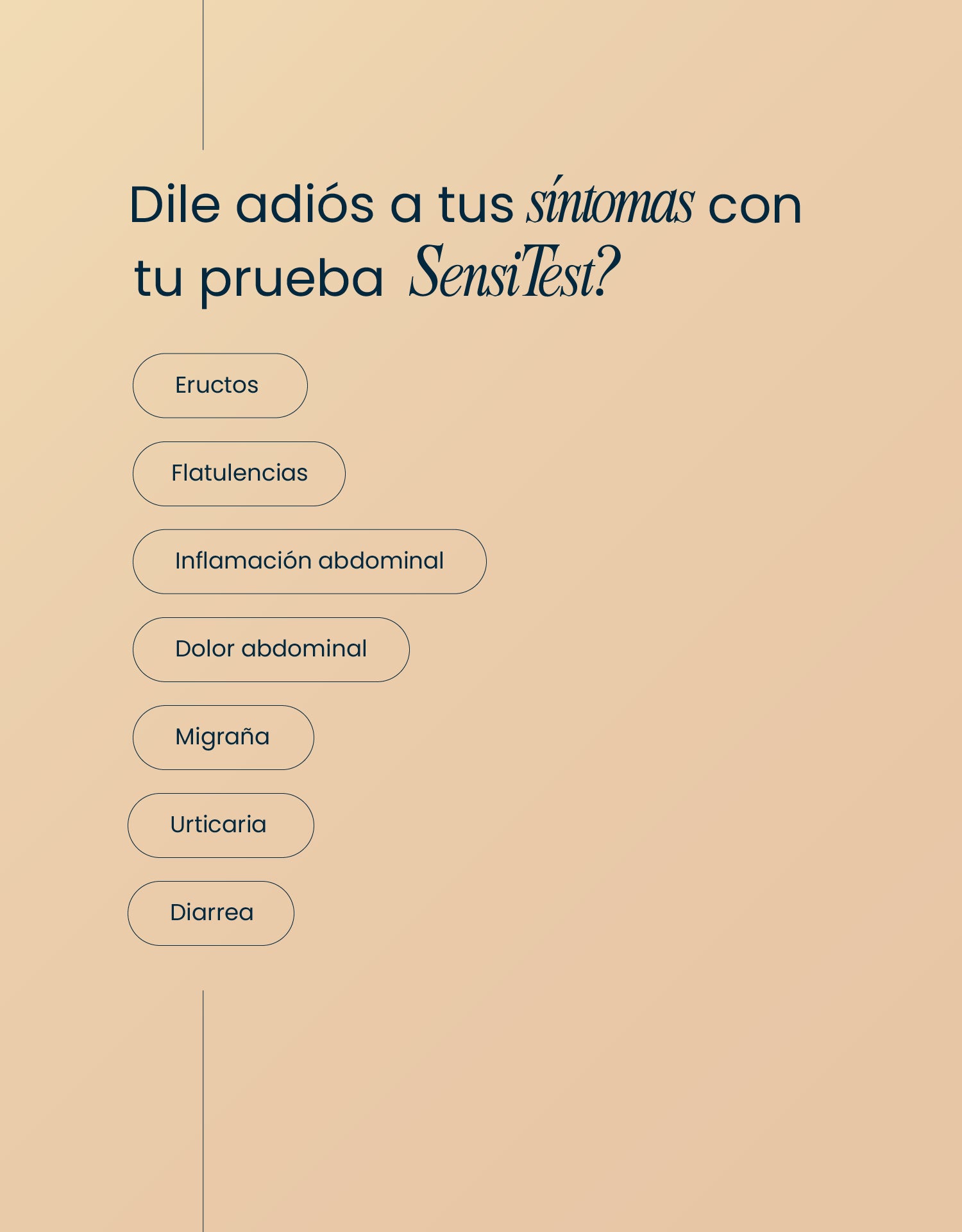 Dile adiós a tus síntomas con tu prueba SensiTest?

Eructos

Flatulencias

Inflamación abdominal

Dolor abdominal

Migraña

Urticaria

Diarrea